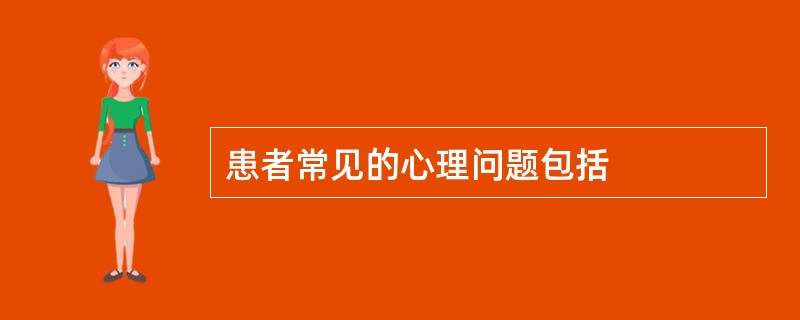 患者常见的心理问题包括